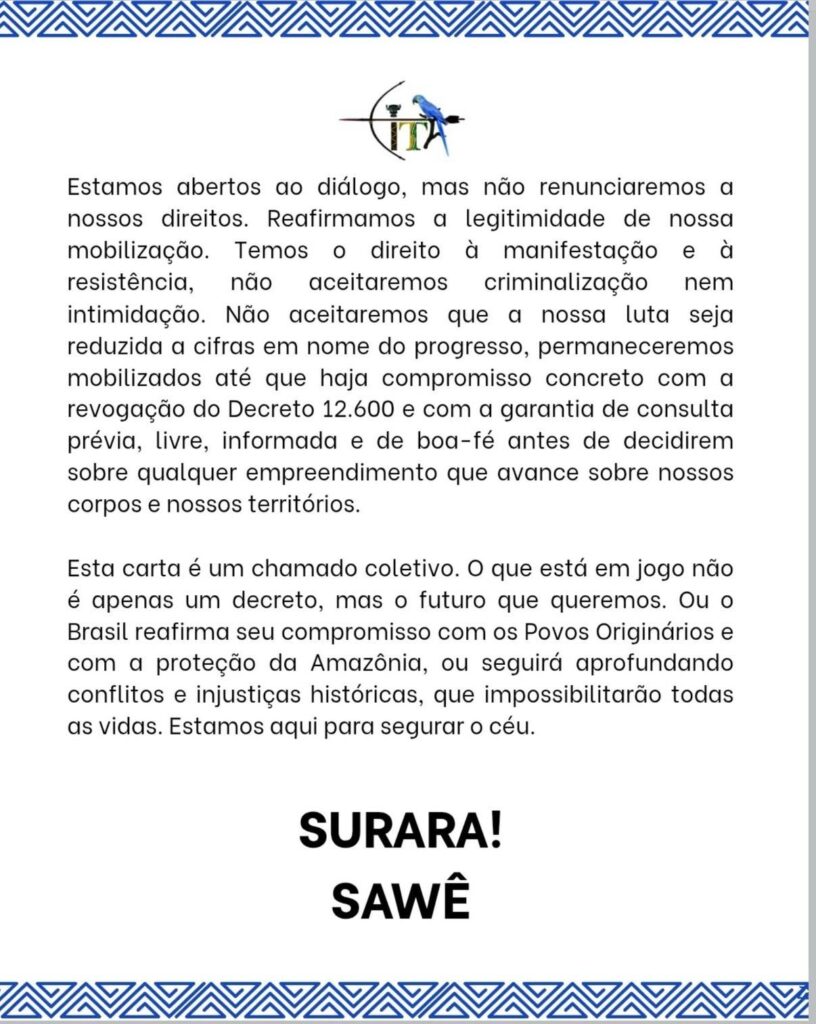 CITA

Estamos abertos ao diálogo, mas não renunciaremos a nossos direitos. Reafirmamos a legitimidade de nossa mobilização. Temos o direito à manifestação e à resistência, não aceitaremos criminalização nem intimidação. Não aceitaremos que a nossa luta seja reduzida a cifras em nome do progresso, permaneceremos mobilizados até que haja compromisso concreto com a revogação do Decreto 12.600 e com a garantia de consulta prévia, livre, informada e de boa-fé antes de decidirem sobre qualquer empreendimento que avance sobre nossos corpos e nossos territórios.

Esta carta é um chamado coletivo. O que está em jogo não é apenas um decreto, mas o futuro que queremos. Ou o Brasil reafirma seu compromisso com os Povos Originários e com a proteção da Amazônia, ou seguirá aprofundando conflitos e injustiças históricas, que impossibilitarão todas as vidas. Estamos aqui para segurar o céu.

SURARA!
SAWÊ